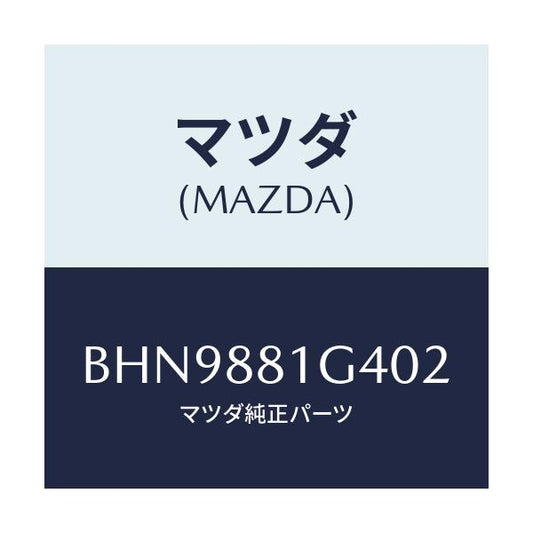 マツダ
(MAZDA)

BHN9881G402
マツダ純正パーツ